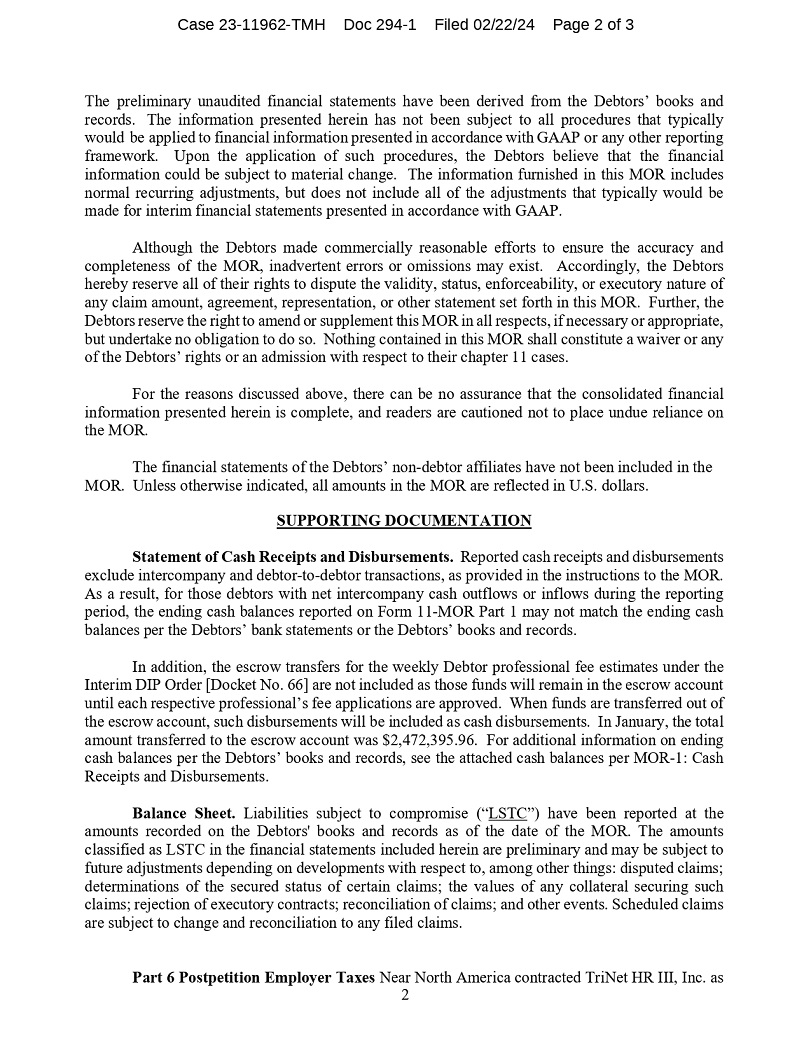 Case 23-11962-TMH Doc 294-1 Filed 02/22/24 Page 2 of 3

The preliminary unaudited financial statements have been derived from the Debtors' books and records. The information presented herein has not been subject to all procedures that typically would be applied to financial information presented in accordance with GAAP or any other reporting framework. Upon the application of such procedures, the Debtors believe that the financial information could be subject to material change. The information furnished in this MOR includes normal recurring adjustments, but does not include all of the adjustments that typically would be made for interim financial statements presented in accordance with GAAP.

Although the Debtors made commercially reasonable efforts to ensure the accuracy and completeness of the MOR, inadvertent errors or omissions may exist. Accordingly, the Debtors hereby reserve all of their rights to dispute the validity, status, enforceability, or executory nature of any claim amount, agreement, representation, or other statement set forth in this MOR. Further, the Debtors reserve the right to amend or supplement this MOR in all respects, if necessary or appropriate, but undertake no obligation to do so. Nothing contained in this MOR shall constitute a waiver or any of the Debtors' rights or an admission with respect to their chapter 11 cases.

For the reasons discussed above, there can be no assurance that the consolidated financial information presented herein is complete, and readers are cautioned not to place undue reliance on the MOR.

The financial statements of the Debtors' non-debtor affiliates have not been included in the MOR. Unless otherwise indicated, all amounts in the MOR are reflected in U.S. dollars.

SUPPORTING DOCUMENTATION

Statement of Cash Receipts and Disbursements. Reported cash receipts and disbursements exclude intercompany and debtor-to-debtor transactions, as provided in the instructions to the MOR. As a result, for those debtors with net intercompany cash outflows or inflows during the reporting period, the ending cash balances reported on Form 11-MOR Part 1 may not match the ending cash balances per the Debtors' bank statements or the Debtors' books and records.

In addition, the escrow transfers for the weekly Debtor professional fee estimates under the Interim DIP Order [Docket No. 66] are not included as those funds will remain in the escrow account until each respective professional's fee applications are approved. When funds are transferred out of the escrow account, such disbursements will be included as cash disbursements. In January, the total amount transferred to the escrow account was $2,472,395.96. For additional information on ending cash balances per the Debtors' books and records, see the attached cash balances per MOR-1: Cash Receipts and Disbursements.

Balance Sheet. Liabilities subject to compromise ("LSTC") have been reported at the amounts recorded on the Debtors' books and records as of the date of the MOR. The amounts classified as LSTC in the financial statements included herein are preliminary and may be subject to future adjustments depending on developments with respect to, among other things: disputed claims; determinations of the secured status of certain claims; the values of any collateral securing such claims; rejection of executory contracts; reconciliation of claims; and other events. Scheduled claims are subject to change and reconciliation to any filed claims.

Part 6 Postpetition Employer Taxes Near North America contracted TriNet HR III, Inc. as

2